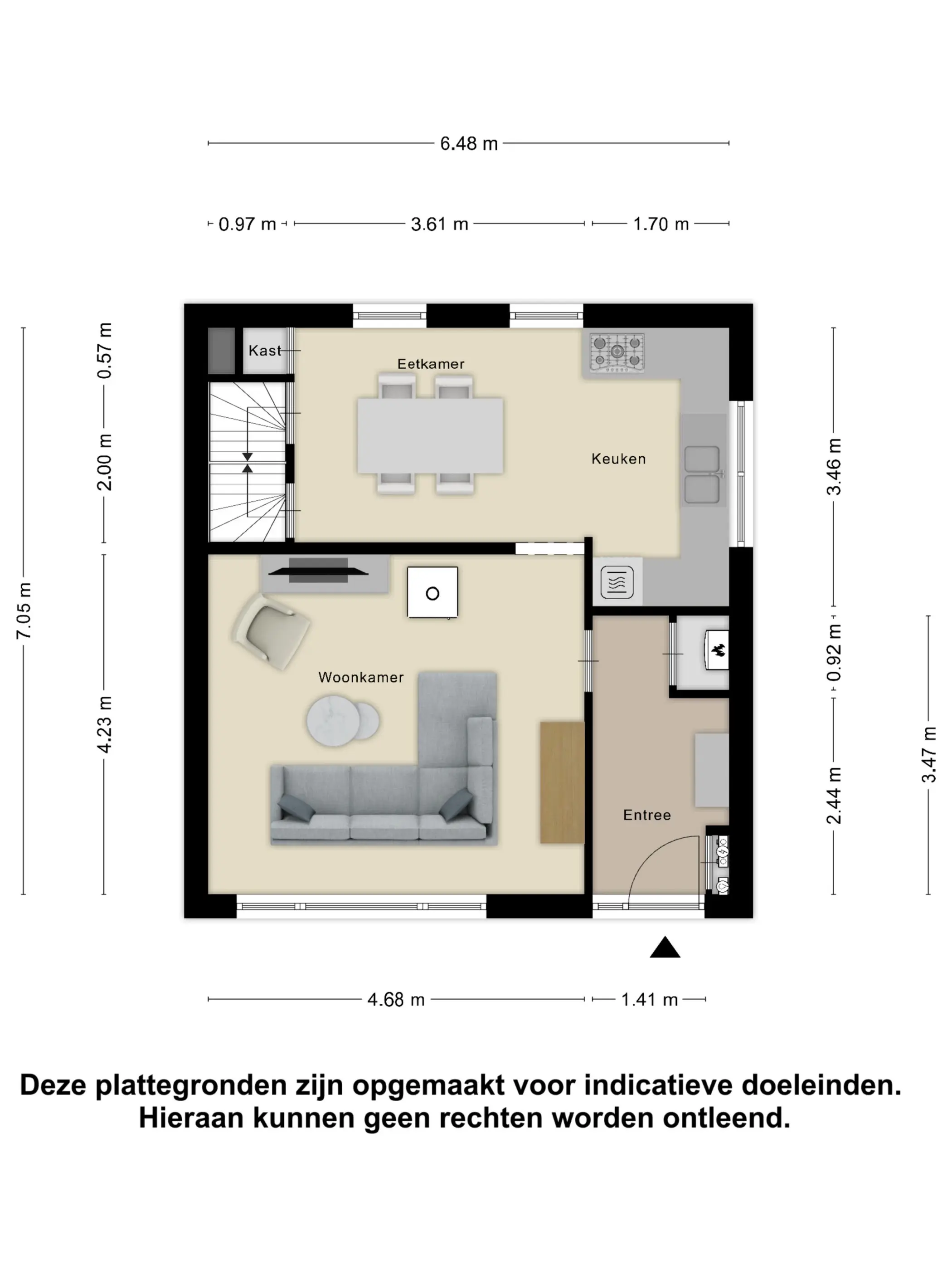 6.48 m

0.97 m
3.61 m
1.70 m

7.05 m
0.57 m
2.00 m
4.23 m

Kast
Eetkamer
Keuken
Woonkamer
Entree

3.46 m
0.92 m
2.44 m
3.47 m

4.68 m
1.41 m

Deze plattegronden zijn opgemaakt voor indicatieve doeleinden. Hieraan kunnen geen rechten worden ontleend.